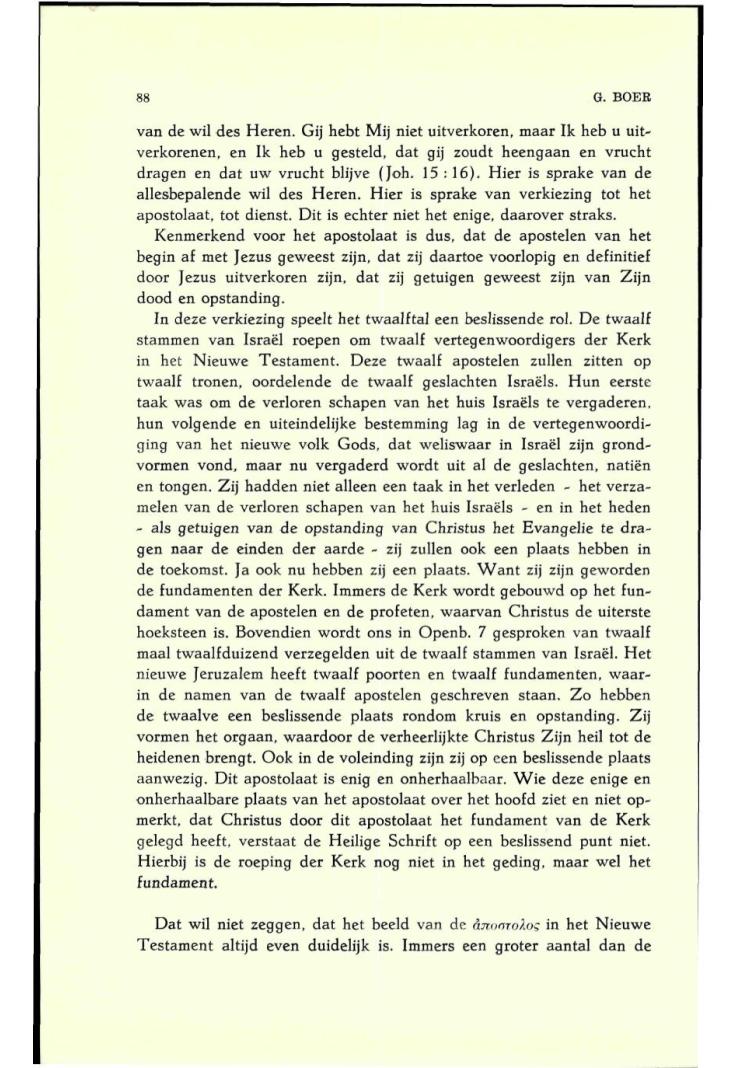 88 G. BOER

van de wil des Heren. Gij hebt Mij niet uitverkoren, maar Ik heb u uitverkorenen, en Ik heb u gesteld, dat gij zoudt heengaan en vrucht dragen en dat uw vrucht blijve (Joh. 15 : 16). Hier is sprake van de allesbepalende wil des Heren. Hier is sprake van verkiezing tot het apostolaat, tot dienst. Dit is echter niet het enige, daarover straks.

Kenmerkend voor het apostolaat is dus, dat de apostelen van het begin af met Jezus geweest zijn, dat zij daartoe voorlopig en definitief door Jezus uitverkoren zijn, dat zij getuigen geweest zijn van Zijn dood en opstanding.

In deze verkiezing speelt het twaalftal een beslissende rol. De twaalf stammen van Israël roepen om twaalf vertegenwoordigers der Kerk in het Nieuwe Testament. Deze twaalf apostelen zullen zitten op twaalf tronen, oordelende de twaalf geslachten Israëls. Hun eerste taak was om de verloren schapen van het huis Israëls te vergaderen, hun volgende en uiteindelijke bestemming lag in de vertegenwoordiging van het nieuwe volk Gods, dat weliswaar in Israël zijn grondvormen vond, maar nu vergaderd wordt uit al de geslachten, natiën en tongen. Zij hadden niet alleen een taak in het verleden - het verzamelen van de verloren schapen van het huis Israëls - en in het heden - als getuigen van de opstanding van Christus het Evangelie te dragen naar de einden der aarde - zij zullen ook een plaats hebben in de toekomst. Ja ook nu hebben zij een plaats. Want zij zijn geworden de fundamenten der Kerk. Immers de Kerk wordt gebouwd op het fundament van de apostelen en de profeten, waarvan Christus de uiterste hoeksteen is. Bovendien wordt ons in Openb. 7 gesproken van twaalf maal twaalfduizend verzegelden uit de twaalf stammen van Israël. Het nieuwe Jeruzalem heeft twaalf poorten en twaalf fundamenten, waarin de namen van de twaalf apostelen geschreven staan. Zo hebben de twaalve een beslissende plaats rondom kruis en opstanding. Zij vormen het orgaan, waardoor de verheerlijkte Christus Zijn heil tot de heidenen brengt. Ook in de voleinding zijn zij op een beslissende plaats aanwezig. Dit apostolaat is enig en onherhaalbaar. Wie deze enige en onherhaalbare plaats van het apostolaat over het hoofd ziet en niet opmerkt, dat Christus door dit apostolaat het fundament van de Kerk gelegd heeft, verstaat de Heilige Schrift op een beslissend punt niet. Hierbij is de roeping der Kerk nog niet in het geding, maar wel het fundament.

Dat wil niet zeggen, dat het beeld van de ἀπόστολος in het Nieuwe Testament altijd even duidelijk is. Immers een groter aantal dan de